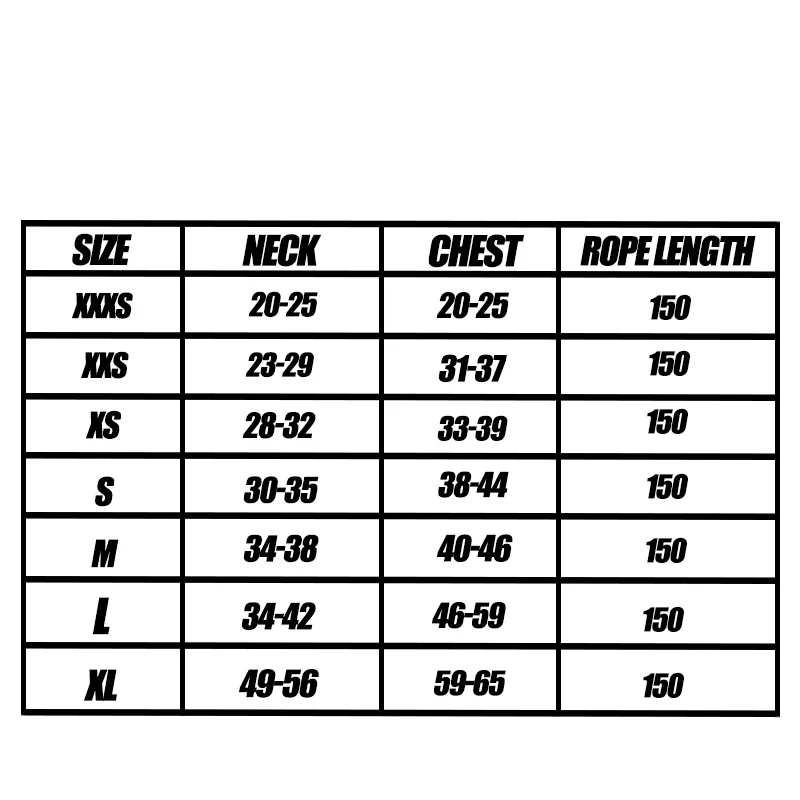 | SIZE | NECK | CHEST | ROPE LENGTH |
|---|---|---|---|
| XXXS | 20-25 | 20-25 | 150 |
| XXS | 23-29 | 31-37 | 150 |
| XS | 28-32 | 33-39 | 150 |
| S | 30-35 | 38-44 | 150 |
| M | 34-38 | 40-46 | 150 |
| L | 34-42 | 46-59 | 150 |
| XL | 49-56 | 59-65 | 150 |